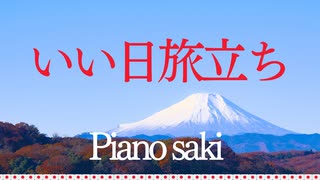 いい日旅立ち

Piano saki